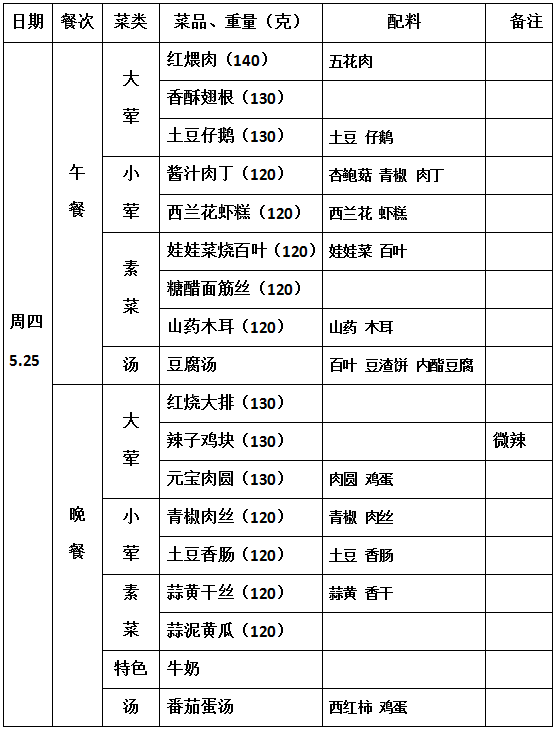 | 日期 | 餐次 | 菜类 | 菜品、重量（克） | 配料 | 备注 |
|---|---|---|---|---|---|
| 周四 5.25 | 午餐 | 大荤 | 红煨肉（140） | 五花肉 | |
| | | | 香酥翅根（130） | | |
| | | | 土豆仔鹅（130） | 土豆 仔鹅 | |
| | | 小荤 | 酱汁肉丁（120） | 杏鲍菇 青椒 肉丁 | |
| | | | 西兰花虾糕（120） | 西兰花 虾糕 | |
| | | 素菜 | 娃娃菜烧百叶（120） | 娃娃菜 百叶 | |
| | | | 糖醋面筋丝（120） | | |
| | | | 山药木耳（120） | 山药 木耳 | |
| | | 汤 | 豆腐汤 | 百叶 豆渣饼 内酯豆腐 | |
| | 晚餐 | 大荤 | 红烧大排（130） | | |
| | | | 辣子鸡块（130） | | 微辣 |
| | | | 元宝肉圆（130） | 肉圆 鸡蛋 | |
| | | 小荤 | 青椒肉丝（120） | 青椒 肉丝 | |
| | | | 土豆香肠（120） | 土豆 香肠 | |
| | | 素菜 | 蒜黄干丝（120） | 蒜黄 香干 | |
| | | | 蒜泥黄瓜（120） | | |
| | | 特色 | 牛奶 | | |
| | | 汤 | 番茄蛋汤 | 西红柿 鸡蛋 | |